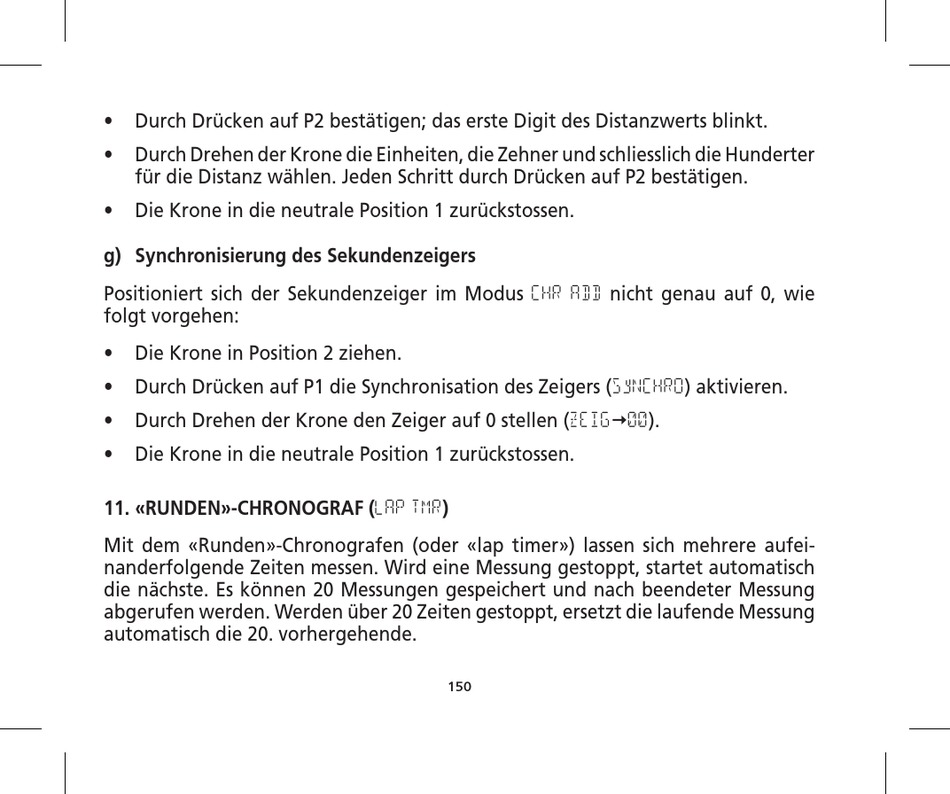 • Durch Drücken auf P2 bestätigen; das erste Digit des Distanzwerts blinkt.

• Durch Drehen der Krone die Einheiten, die Zehner und schliesslich die Hunderter für die Distanz wählen. Jeden Schritt durch Drücken auf P2 bestätigen.

• Die Krone in die neutrale Position 1 zurückstossen.

g) Synchronisierung des Sekundenzeigers

Positioniert sich der Sekundenzeiger im Modus CHR ADD nicht genau auf 0, wie folgt vorgehen:

• Die Krone in Position 2 ziehen.

• Durch Drücken auf P1 die Synchronisation des Zeigers (SYNCHRO) aktivieren.

• Durch Drehen der Krone den Zeiger auf 0 stellen (ZEIG→00).

• Die Krone in die neutrale Position 1 zurückstossen.

11. «RUNDEN»-CHRONOGRAF (LAP TMR)

Mit dem «Runden»-Chronografen (oder «lap timer») lassen sich mehrere aufeinanderfolgende Zeiten messen. Wird eine Messung gestoppt, startet automatisch die nächste. Es können 20 Messungen gespeichert und nach beendeter Messung abgerufen werden. Werden über 20 Zeiten gestoppt, ersetzt die laufende Messung automatisch die 20. vorhergehende.

150